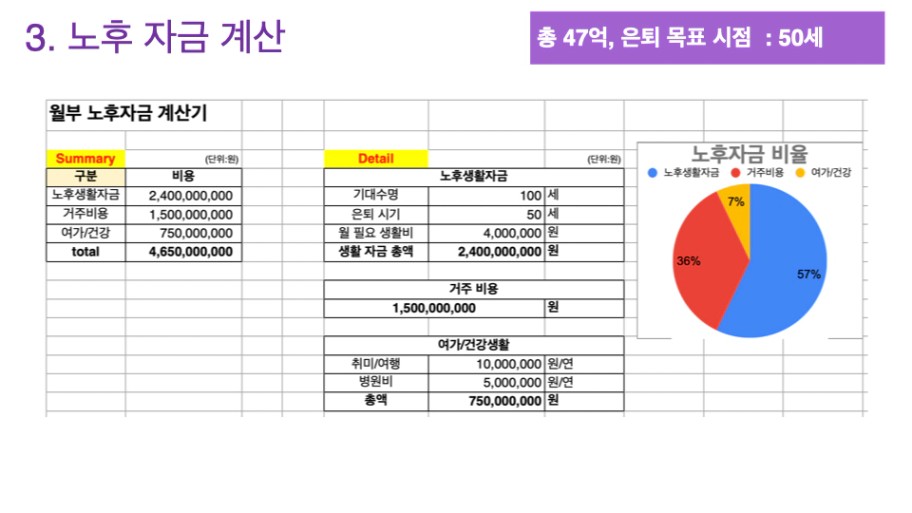 3. 노후 자금 계산

총 47억, 은퇴 목표 시점 : 50세

월부 노후자금 계산기

Summary (단위:원)

| 구분 | 비용 |
|---|---|
| 노후생활자금 | 2,400,000,000 |
| 거주비용 | 1,500,000,000 |
| 여가/건강 | 750,000,000 |
| total | 4,650,000,000 |

Detail (단위:원)

| 노후생활자금 | | |
|---|---|---|
| 기대수명 | 100 | 세 |
| 은퇴 시기 | 50 | 세 |
| 월 필요 생활비 | 4,000,000 | 원 |
| 생활 자금 총액 | 2,400,000,000 | 원 |

| 거주 비용 | |
|---|---|
| 1,500,000,000 | 원 |

| 여가/건강생활 | | |
|---|---|---|
| 취미/여행 | 10,000,000 | 원/연 |
| 병원비 | 5,000,000 | 원/연 |
| 총액 | 750,000,000 | 원 |

노후자금 비율
노후생활자금 거주비용 여가/건강
7%
36%
57%